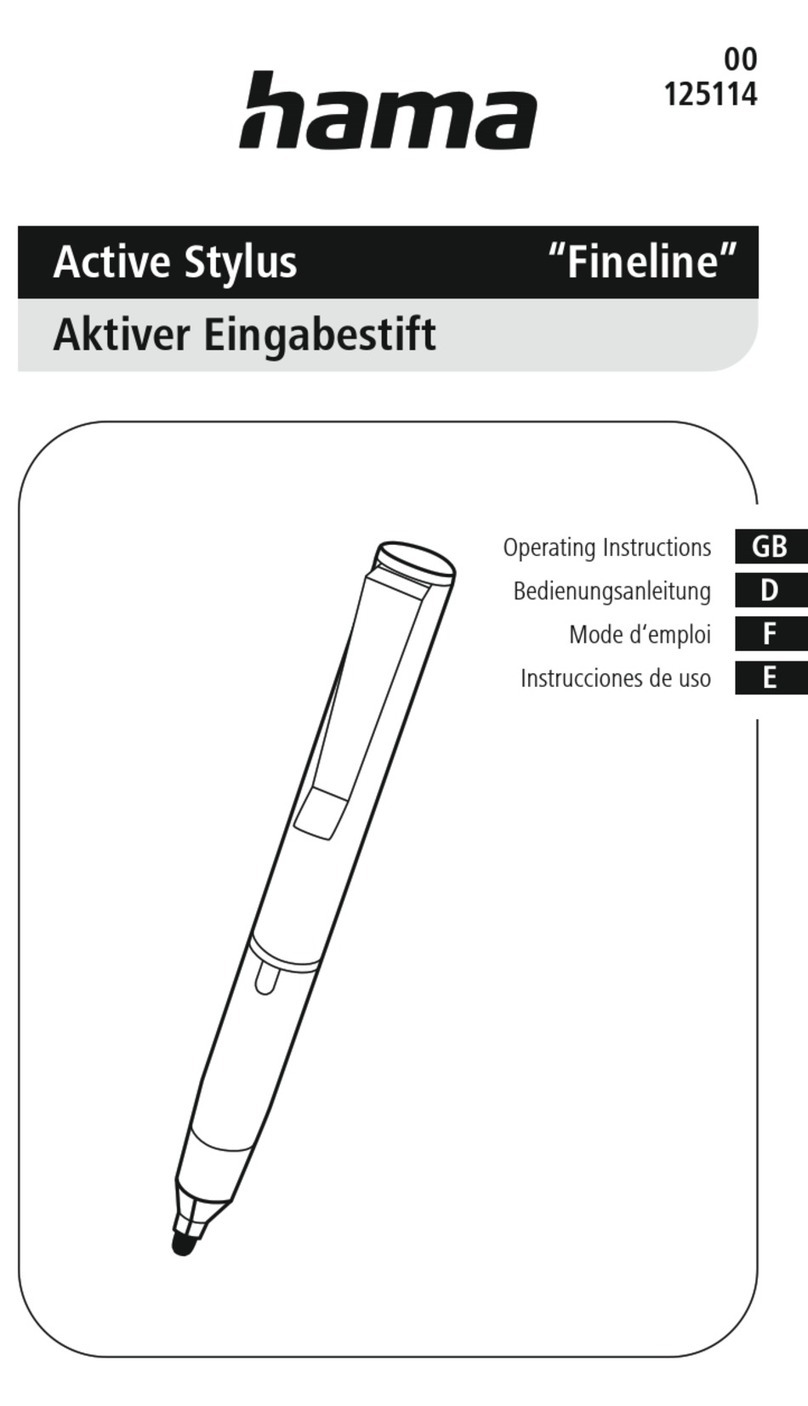 hama

00
125114

Active Stylus "Fineline"

Aktiver Eingabestift

Operating Instructions GB
Bedienungsanleitung D
Mode d'emploi F
Instrucciones de uso E